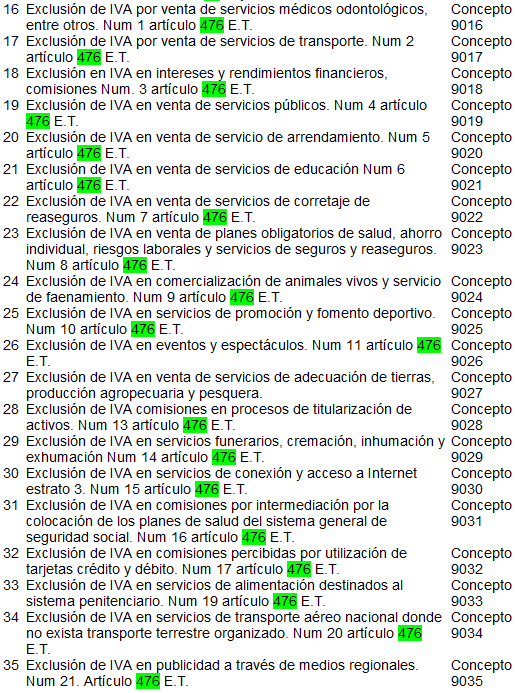 | 16 | Exclusión de IVA por venta de servicios médicos odontológicos, entre otros. Num 1 artículo 476 E.T. | Concepto 9016 |
|---|---|---|
| 17 | Exclusión de IVA por venta de servicios de transporte. Num 2 artículo 476 E.T. | Concepto 9017 |
| 18 | Exclusión en IVA en intereses y rendimientos financieros, comisiones Num. 3 artículo 476 E.T. | Concepto 9018 |
| 19 | Exclusión de IVA en venta de servicios públicos. Num 4 artículo 476 E.T. | Concepto 9019 |
| 20 | Exclusión de IVA en venta de servicio de arrendamiento. Num 5 artículo 476 E.T. | Concepto 9020 |
| 21 | Exclusión de IVA en venta de servicios de educación Num 6 artículo 476 E.T. | Concepto 9021 |
| 22 | Exclusión de IVA en venta de servicios de corretaje de reaseguros. Num 7 artículo 476 E.T. | Concepto 9022 |
| 23 | Exclusión de IVA en venta de planes obligatorios de salud, ahorro individual, riesgos laborales y servicios de seguros y reaseguros. Num 8 artículo 476 E.T. | Concepto 9023 |
| 24 | Exclusión de IVA en comercialización de animales vivos y servicio de faenamiento. Num 9 artículo 476 E.T. | Concepto 9024 |
| 25 | Exclusión de IVA en servicios de promoción y fomento deportivo. Num 10 artículo 476 E.T. | Concepto 9025 |
| 26 | Exclusión de IVA en eventos y espectáculos. Num 11 artículo 476 E.T. | Concepto 9026 |
| 27 | Exclusión de IVA en venta de servicios de adecuación de tierras, producción agropecuaria y pesquera. | Concepto 9027 |
| 28 | Exclusión de IVA comisiones en procesos de titularización de activos. Num 13 artículo 476 E.T. | Concepto 9028 |
| 29 | Exclusión de IVA en servicios funerarios, cremación, inhumación y exhumación Num 14 artículo 476 E.T. | Concepto 9029 |
| 30 | Exclusión de IVA en servicios de conexión y acceso a Internet estrato 3. Num 15 artículo 476 E.T. | Concepto 9030 |
| 31 | Exclusión de IVA en comisiones por intermediación por la colocación de los planes de salud del sistema general de seguridad social. Num 16 artículo 476 E.T. | Concepto 9031 |
| 32 | Exclusión de IVA en comisiones percibidas por utilización de tarjetas crédito y débito. Num 17 artículo 476 E.T. | Concepto 9032 |
| 33 | Exclusión de IVA en servicios de alimentación destinados al sistema penitenciario. Num 19 artículo 476 E.T. | Concepto 9033 |
| 34 | Exclusión de IVA en servicios de transporte aéreo nacional donde no exista transporte terrestre organizado. Num 20 artículo 476 E.T. | Concepto 9034 |
| 35 | Exclusión de IVA en publicidad a través de medios regionales. Num 21. Artículo 476 E.T. | Concepto 9035 |